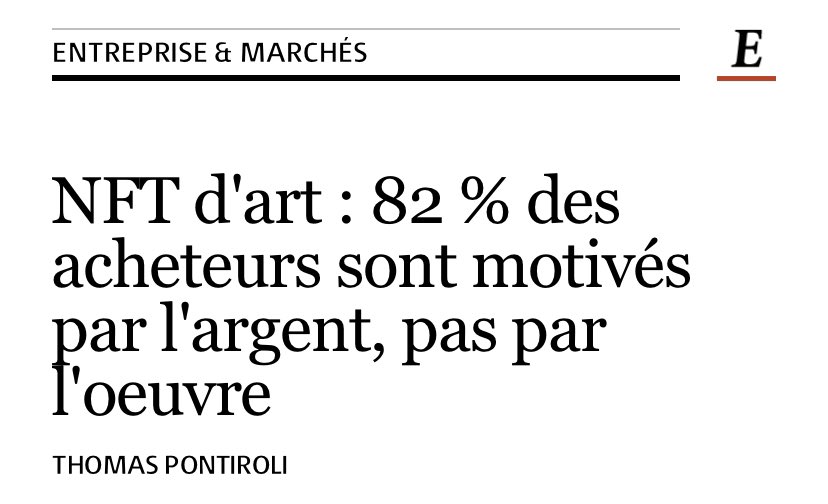 ENTREPRISE & MARCHÉS

E

NFT d'art : 82 % des acheteurs sont motivés par l'argent, pas par l'oeuvre

THOMAS PONTIROLI